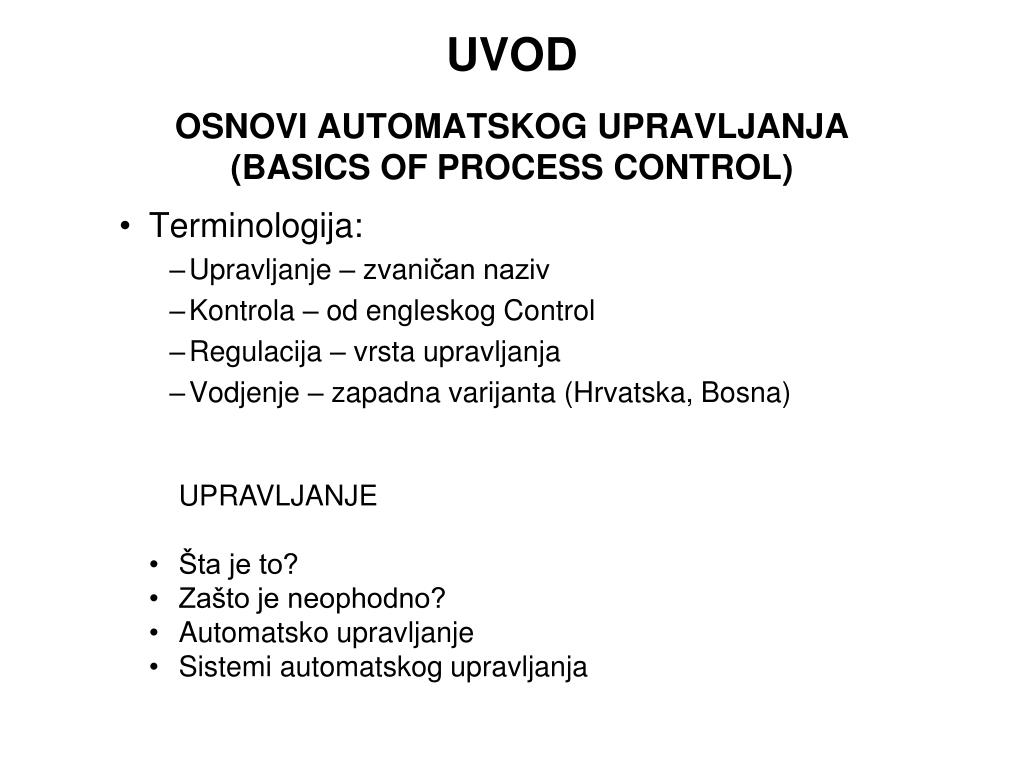 UVOD

OSNOVI AUTOMATSKOG UPRAVLJANJA
(BASICS OF PROCESS CONTROL)

• Terminologija:
– Upravljanje – zvaničan naziv
– Kontrola – od engleskog Control
– Regulacija – vrsta upravljanja
– Vodjenje – zapadna varijanta (Hrvatska, Bosna)

UPRAVLJANJE

• Šta je to?
• Zašto je neophodno?
• Automatsko upravljanje
• Sistemi automatskog upravljanja